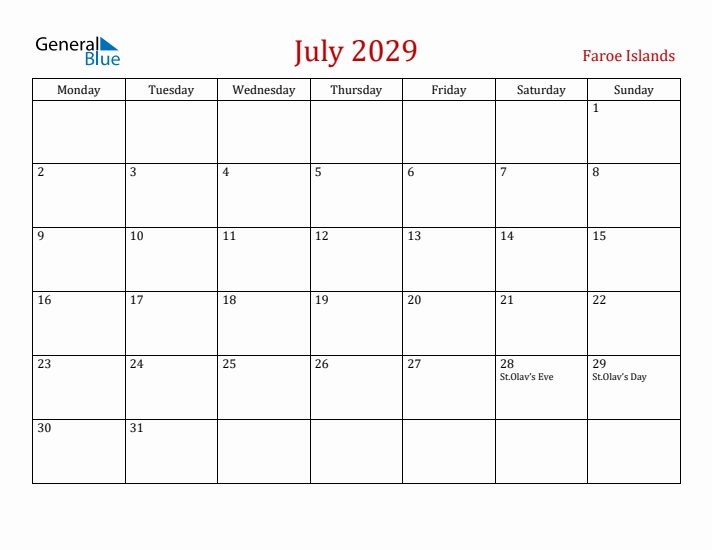 General Blue

July 2029

Faroe Islands

| Monday | Tuesday | Wednesday | Thursday | Friday | Saturday | Sunday |
|---|---|---|---|---|---|---|
| | | | | | | 1 |
| 2 | 3 | 4 | 5 | 6 | 7 | 8 |
| 9 | 10 | 11 | 12 | 13 | 14 | 15 |
| 16 | 17 | 18 | 19 | 20 | 21 | 22 |
| 23 | 24 | 25 | 26 | 27 | 28 St.Olav's Eve | 29 St.Olav's Day |
| 30 | 31 | | | | | |